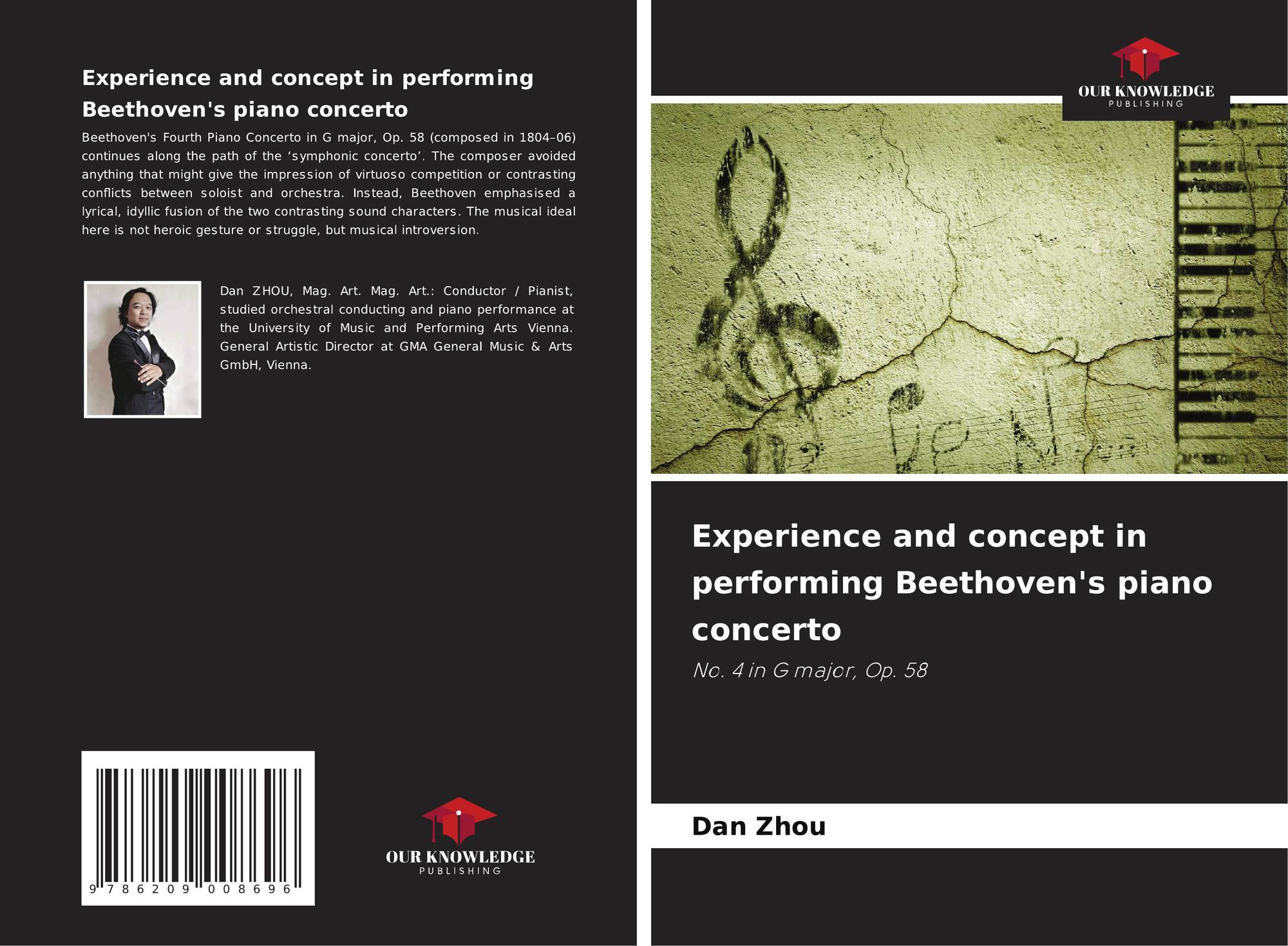 Experience and concept in performing Beethoven's piano concerto

Beethoven's Fourth Piano Concerto in G major, Op. 58 (composed in 1804–06) continues along the path of the ‘symphonic concerto’. The composer avoided anything that might give the impression of virtuoso competition or contrasting conflicts between soloist and orchestra. Instead, Beethoven emphasised a lyrical, idyllic fusion of the two contrasting sound characters. The musical ideal here is not heroic gesture or struggle, but musical introversion.

Dan ZHOU, Mag. Art. Mag. Art.: Conductor / Pianist, studied orchestral conducting and piano performance at the University of Music and Performing Arts Vienna. General Artistic Director at GMA General Music & Arts GmbH, Vienna.

9 786209 008696

OUR KNOWLEDGE
PUBLISHING

OUR KNOWLEDGE
PUBLISHING

Experience and concept in performing Beethoven's piano concerto

No. 4 in G major, Op. 58

Dan Zhou